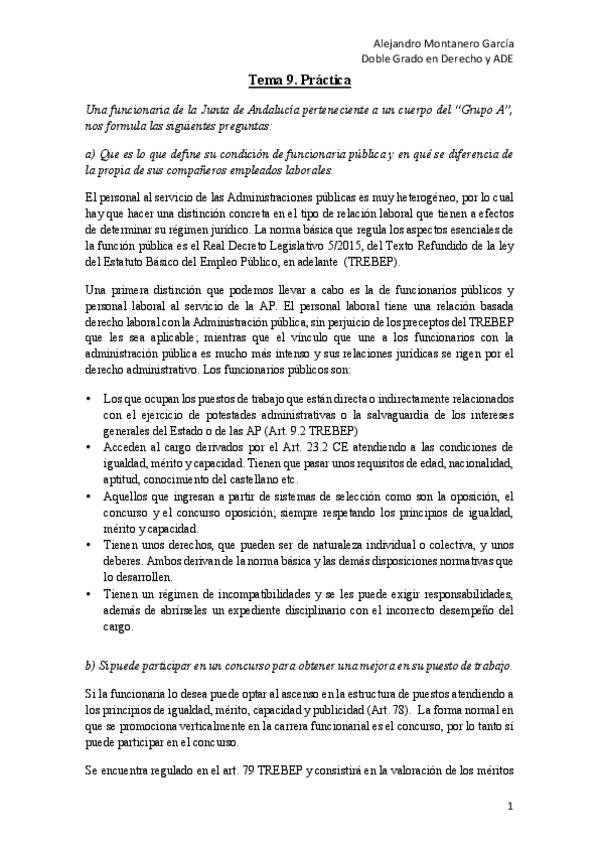 Alejandro Montanero García
Doble Grado en Derecho y ADE

Tema 9. Práctica

Una funcionaria de la Junta de Andalucía perteneciente a un cuerpo del "Grupo A", nos formula las siguientes preguntas:

a) Que es lo que define su condición de funcionaria pública y en qué se diferencia de la propia de sus compañeros empleados laborales.

El personal al servicio de las Administraciones públicas es muy heterogéneo, por lo cual hay que hacer una distinción concreta en el tipo de relación laboral que tienen a efectos de determinar su régimen jurídico. La norma básica que regula los aspectos esenciales de la función pública es el Real Decreto Legislativo 5/2015, del Texto Refundido de la ley del Estatuto Básico del Empleo Público, en adelante (TREBEP).

Una primera distinción que podemos llevar a cabo es la de funcionarios públicos y personal laboral al servicio de la AP. El personal laboral tiene una relación basada derecho laboral con la Administración pública, sin perjuicio de los preceptos del TREBEP que les sea aplicable; mientras que el vínculo que une a los funcionarios con la administración pública es mucho más intenso y sus relaciones jurídicas se rigen por el derecho administrativo. Los funcionarios públicos son:

• Los que ocupan los puestos de trabajo que están directa o indirectamente relacionados con el ejercicio de potestades administrativas o la salvaguardia de los intereses generales del Estado o de las AP (Art. 9.2 TREBEP)
• Acceden al cargo derivados por el Art. 23.2 CE atendiendo a las condiciones de igualdad, mérito y capacidad. Tienen que pasar unos requisitos de edad, nacionalidad, aptitud, conocimiento del castellano etc.
• Aquellos que ingresan a partir de sistemas de selección como son la oposición, el concurso y el concurso oposición; siempre respetando los principios de igualdad, mérito y capacidad.
• Tienen unos derechos, que pueden ser de naturaleza individual o colectiva, y unos deberes. Ambos derivan de la norma básica y las demás disposiciones normativas que lo desarrollen.
• Tienen un régimen de incompatibilidades y se les puede exigir responsabilidades, además de abrírseles un expediente disciplinario con el incorrecto desempeño del cargo.

b) Si puede participar en un concurso para obtener una mejora en su puesto de trabajo.

Si la funcionaria lo desea puede optar al ascenso en la estructura de puestos atendiendo a los principios de igualdad, mérito, capacidad y publicidad (Art. 78). La forma normal en que se promociona verticalmente en la carrera funcionarial es el concurso, por lo tanto sí puede participar en el concurso.

Se encuentra regulado en el art. 79 TREBEP y consistirá en la valoración de los méritos

1